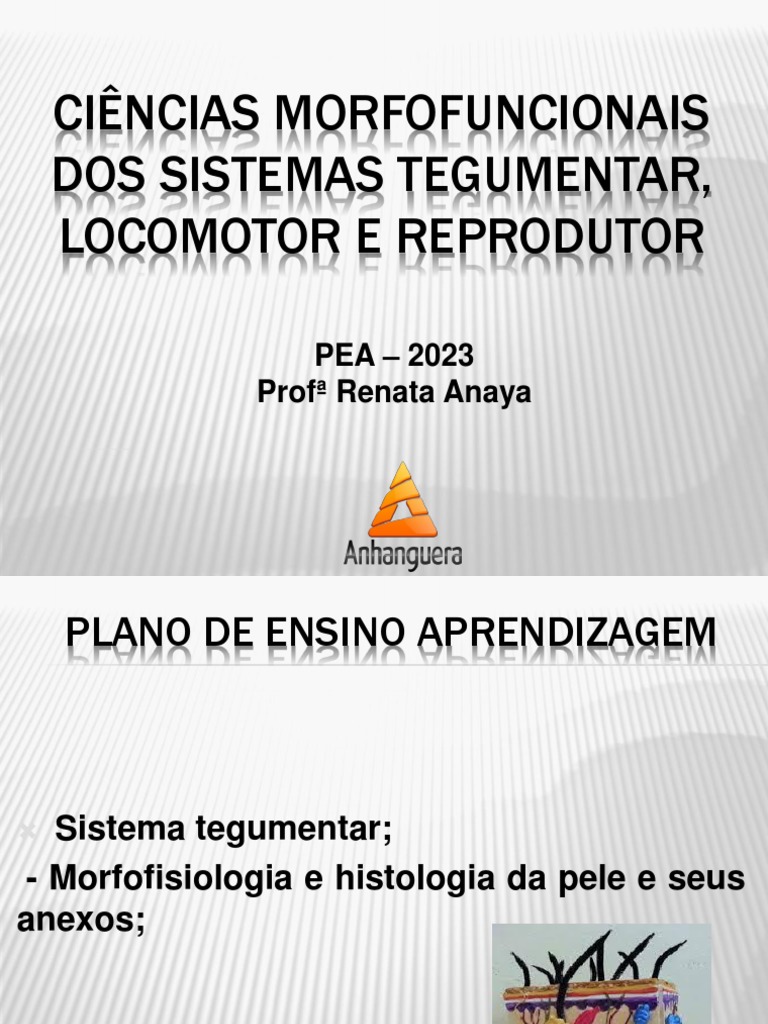 CIÊNCIAS MORFOFUNCIONAIS DOS SISTEMAS TEGUMENTAR, LOCOMOTOR E REPRODUTOR

PEA – 2023
Profª Renata Anaya

Anhanguera

PLANO DE ENSINO APRENDIZAGEM

Sistema tegumentar;

- Morfofisiologia e histologia da pele e seus anexos;